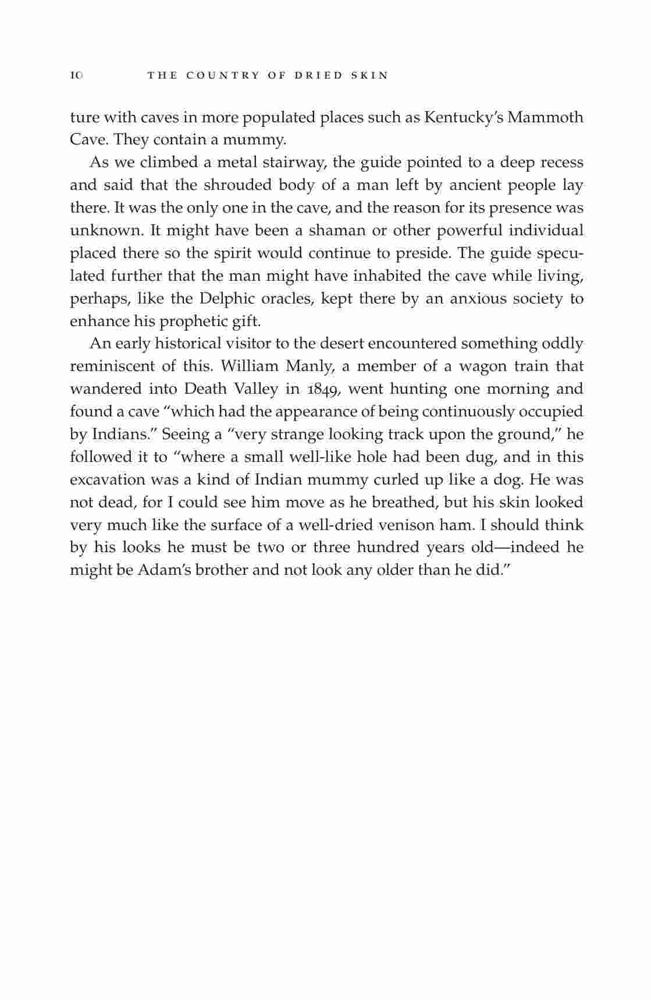 10 THE COUNTRY OF DRIED SKIN

ture with caves in more populated places such as Kentucky's Mammoth Cave. They contain a mummy.

As we climbed a metal stairway, the guide pointed to a deep recess and said that the shrouded body of a man left by ancient people lay there. It was the only one in the cave, and the reason for its presence was unknown. It might have been a shaman or other powerful individual placed there so the spirit would continue to preside. The guide speculated further that the man might have inhabited the cave while living, perhaps, like the Delphic oracles, kept there by an anxious society to enhance his prophetic gift.

An early historical visitor to the desert encountered something oddly reminiscent of this. William Manly, a member of a wagon train that wandered into Death Valley in 1849, went hunting one morning and found a cave "which had the appearance of being continuously occupied by Indians." Seeing a "very strange looking track upon the ground," he followed it to "where a small well-like hole had been dug, and in this excavation was a kind of Indian mummy curled up like a dog. He was not dead, for I could see him move as he breathed, but his skin looked very much like the surface of a well-dried venison ham. I should think by his looks he must be two or three hundred years old—indeed he might be Adam's brother and not look any older than he did."